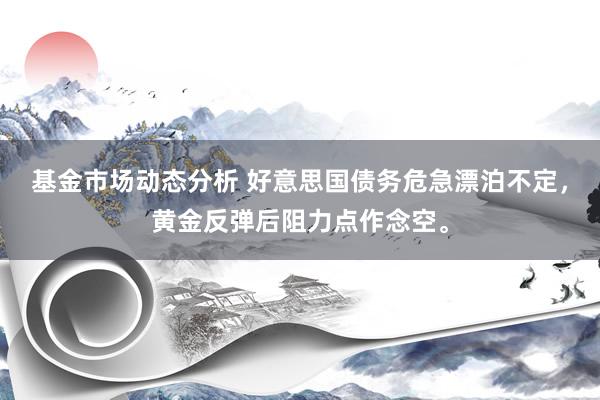 基金市场动态分析 好意思国债务危急漂泊不定，黄金反弹后阻力点作念空。